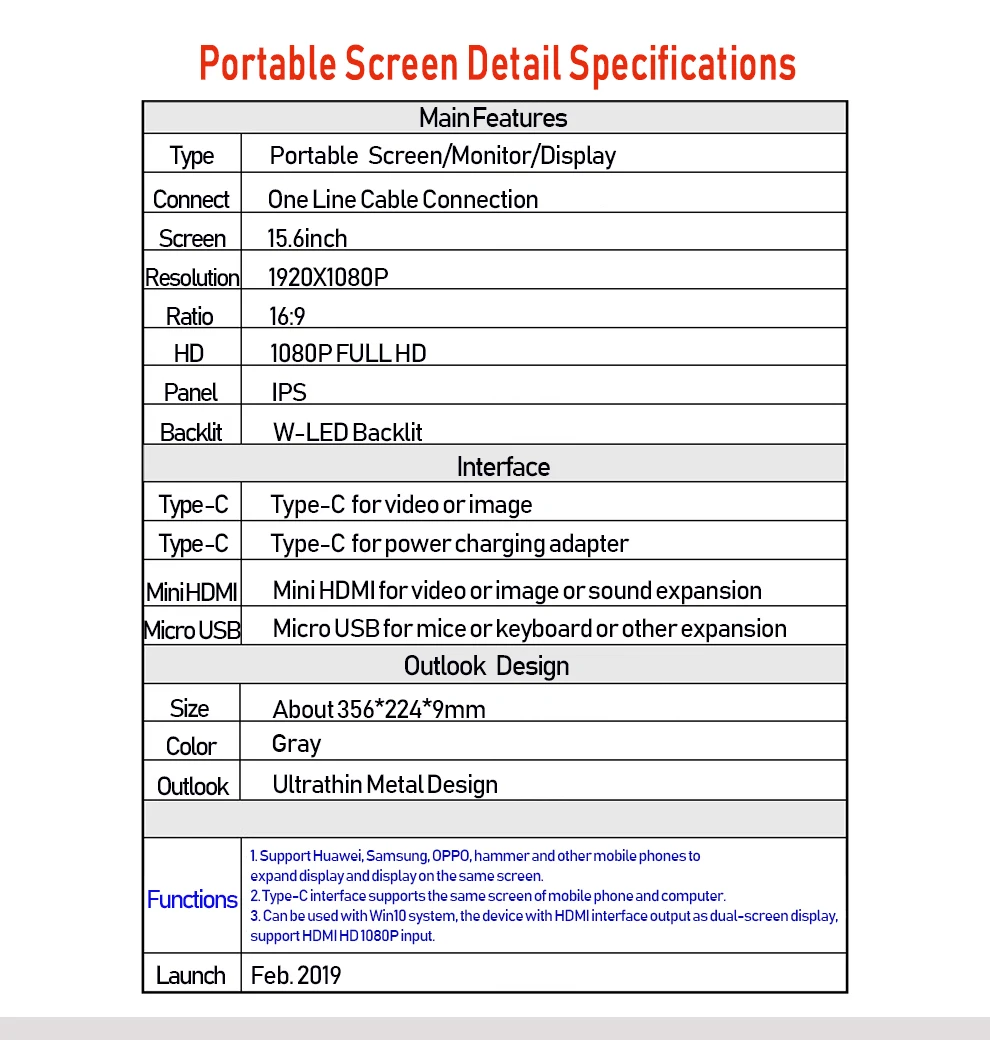 Portable Screen Detail Specifications

| Main Features | |
|---|---|
| Type | Portable Screen/Monitor/Display |
| Connect | One Line Cable Connection |
| Screen | 15.6inch |
| Resolution | 1920X1080P |
| Ratio | 16:9 |
| HD | 1080P FULL HD |
| Panel | IPS |
| Backlit | W-LED Backlit |
| Interface | |
| Type-C | Type-C for video or image |
| Type-C | Type-C for power charging adapter |
| Mini HDMI | Mini HDMI for video or image or sound expansion |
| Micro USB | Micro USB for mice or keyboard or other expansion |
| Outlook Design | |
| Size | About 356*224*9mm |
| Color | Gray |
| Outlook | Ultrathin Metal Design |
| | |
| Functions | 1. Support Huawei, Samsung, OPPO, hammer and other mobile phones to expand display and display on the same screen. 2. Type-C interface supports the same screen of mobile phone and computer. 3. Can be used with Win10 system, the device with HDMI interface output as dual-screen display, support HDMI HD 1080P input. |
| Launch | Feb. 2019 |